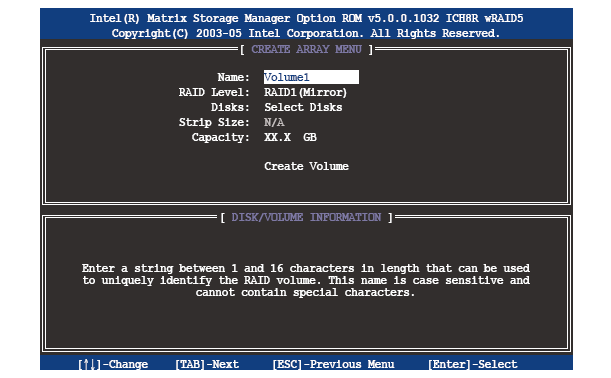 Intel(R) Matrix Storage Manager Option ROM v5.0.0.1032 ICH8R wRAID5
Copyright(C) 2003-05 Intel Corporation. All Rights Reserved.

[ CREATE ARRAY MENU ]

Name: Volume1
RAID Level: RAID1(Mirror)
Disks: Select Disks
Strip Size: N/A
Capacity: XX.X GB

Create Volume

[ DISK/VOLUME INFORMATION ]

Enter a string between 1 and 16 characters in length that can be used to uniquely identify the RAID volume. This name is case sensitive and cannot contain special characters.

[↑↓]-Change [TAB]-Next [ESC]-Previous Menu [Enter]-Select